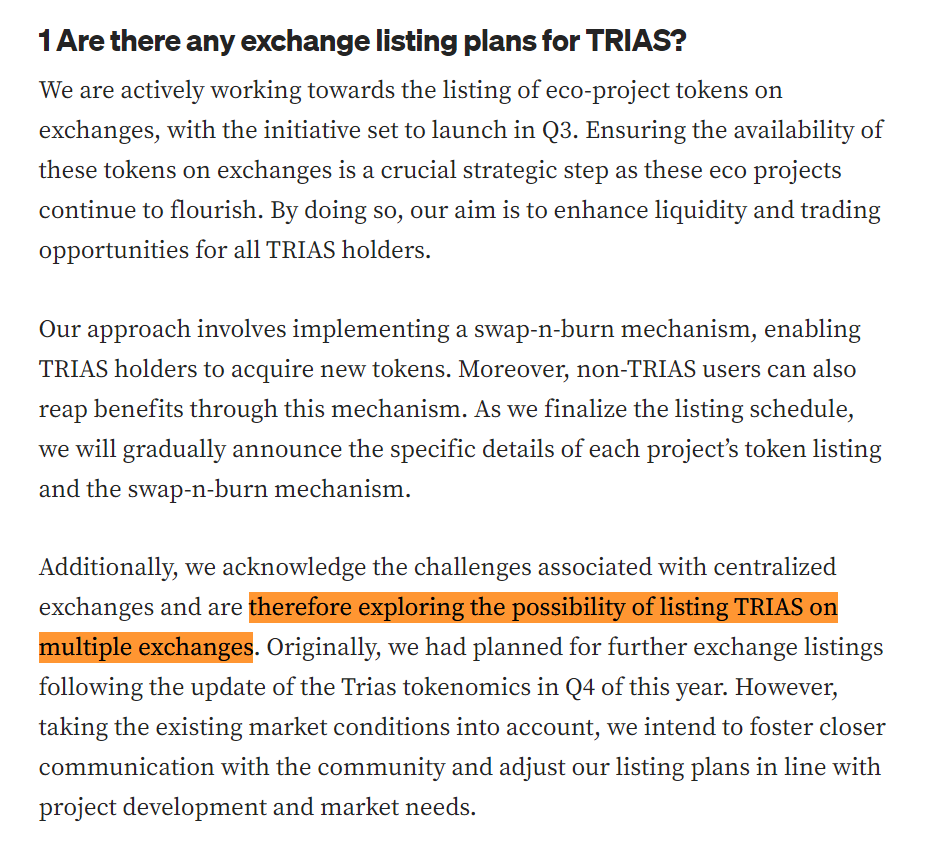 1 Are there any exchange listing plans for TRIAS?

We are actively working towards the listing of eco-project tokens on exchanges, with the initiative set to launch in Q3. Ensuring the availability of these tokens on exchanges is a crucial strategic step as these eco projects continue to flourish. By doing so, our aim is to enhance liquidity and trading opportunities for all TRIAS holders.

Our approach involves implementing a swap-n-burn mechanism, enabling TRIAS holders to acquire new tokens. Moreover, non-TRIAS users can also reap benefits through this mechanism. As we finalize the listing schedule, we will gradually announce the specific details of each project's token listing and the swap-n-burn mechanism.

Additionally, we acknowledge the challenges associated with centralized exchanges and are therefore exploring the possibility of listing TRIAS on multiple exchanges. Originally, we had planned for further exchange listings following the update of the Trias tokenomics in Q4 of this year. However, taking the existing market conditions into account, we intend to foster closer communication with the community and adjust our listing plans in line with project development and market needs.